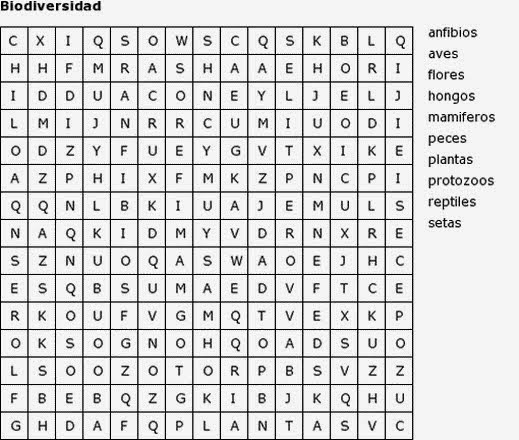 **Biodiversidad**

| C | X | I | Q | S | O | W | S | C | Q | S | K | B | L | Q |
|---|---|---|---|---|---|---|---|---|---|---|---|---|---|---|
| H | H | F | M | R | A | S | H | A | A | E | H | O | R | I |
| I | D | D | U | A | C | O | N | E | Y | L | J | E | L | J |
| L | M | I | J | N | R | R | C | U | M | I | U | O | D | I |
| O | D | Z | Y | F | U | E | Y | G | V | T | X | I | K | E |
| A | Z | P | H | I | X | F | M | K | Z | P | N | C | P | I |
| Q | Q | N | L | B | K | I | U | A | J | E | M | U | L | S |
| N | A | Q | K | I | D | M | Y | V | D | R | N | X | R | E |
| S | Z | N | U | O | Q | A | S | W | A | O | E | J | H | C |
| E | S | Q | B | S | U | M | A | E | D | V | F | T | C | E |
| R | K | O | U | F | V | G | M | Q | T | V | E | X | K | P |
| O | K | S | O | G | N | O | H | Q | O | A | D | S | U | O |
| L | S | O | O | Z | O | T | O | R | P | B | S | V | Z | Z |
| F | B | E | B | Q | Z | G | K | I | B | J | K | Q | H | U |
| G | H | D | A | F | Q | P | L | A | N | T | A | S | V | C |

anfibios
aves
flores
hongos
mamiferos
peces
plantas
protozoos
reptiles
setas